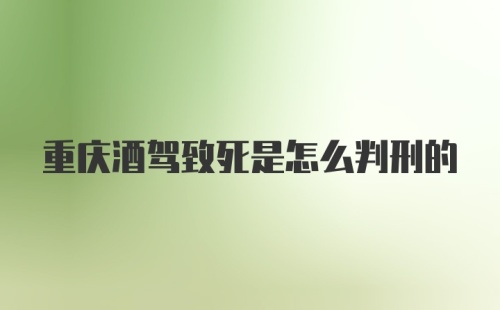 重庆酒驾致死是怎么判刑的